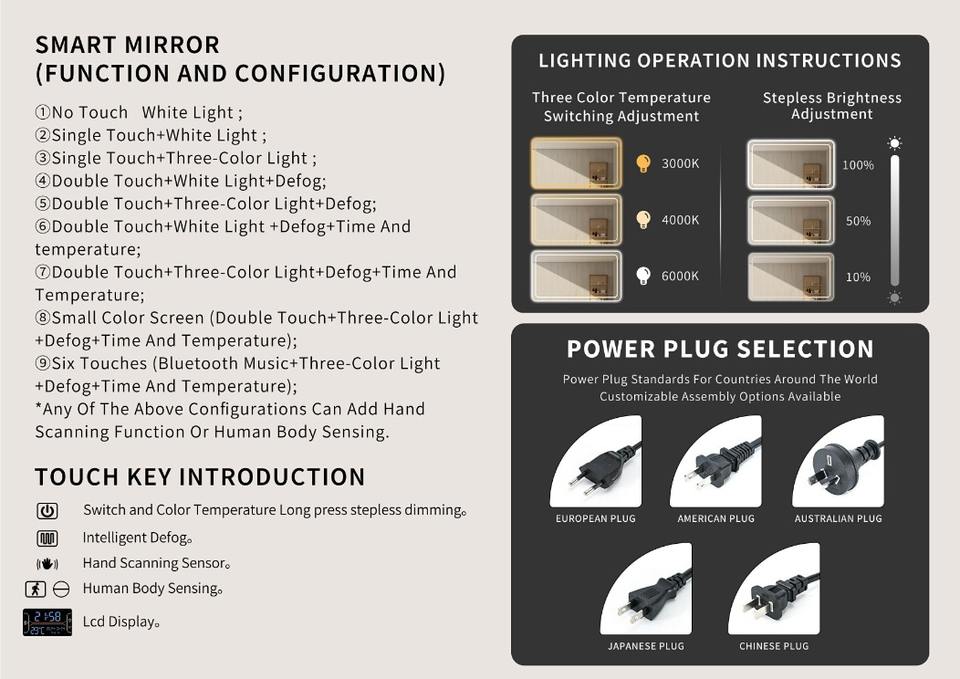 SMART MIRROR
(FUNCTION AND CONFIGURATION)

①No Touch White Light ;
②Single Touch+White Light ;
③Single Touch+Three-Color Light ;
④Double Touch+White Light+Defog;
⑤Double Touch+Three-Color Light+Defog;
⑥Double Touch+White Light +Defog+Time And temperature;
⑦Double Touch+Three-Color Light+Defog+Time And Temperature;
⑧Small Color Screen (Double Touch+Three-Color Light +Defog+Time And Temperature);
⑨Six Touches (Bluetooth Music+Three-Color Light +Defog+Time And Temperature);
*Any Of The Above Configurations Can Add Hand Scanning Function Or Human Body Sensing.

TOUCH KEY INTRODUCTION

Switch and Color Temperature Long press stepless dimming。
Intelligent Defog。
Hand Scanning Sensor。
Human Body Sensing。
2:58
29°C
Lcd Display。

LIGHTING OPERATION INSTRUCTIONS

Three Color Temperature Switching Adjustment
3000K
4000K
6000K

Stepless Brightness Adjustment
100%
50%
10%

POWER PLUG SELECTION

Power Plug Standards For Countries Around The World
Customizable Assembly Options Available

EUROPEAN PLUG
AMERICAN PLUG
AUSTRALIAN PLUG
JAPANESE PLUG
CHINESE PLUG